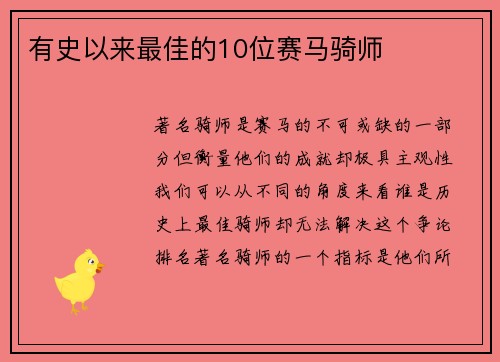 有史以来最佳的10位赛马骑师

著名骑师是赛马的不可或缺的一部分但衡量他们的成就却极具主观性我们可以从不同的角度来看谁是历史上最佳骑师却无法解决这个争论排名著名骑师的一个指标是他们所